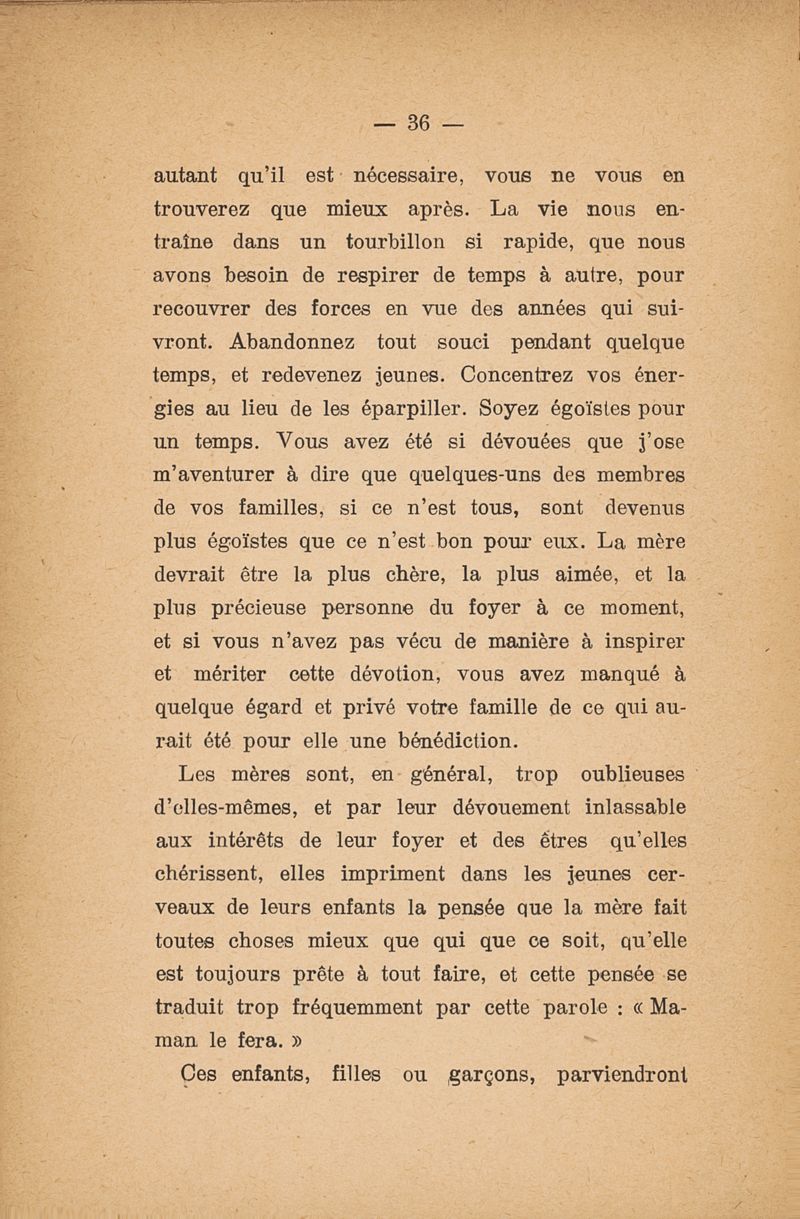 — 36 —

autant qu'il est nécessaire, vous ne vous en trouverez que mieux après. La vie nous entraîne dans un tourbillon si rapide, que nous avons besoin de respirer de temps à autre, pour recouvrer des forces en vue des années qui suivront. Abandonnez tout souci pendant quelque temps, et redevenez jeunes. Concentrez vos énergies au lieu de les éparpiller. Soyez égoïstes pour un temps. Vous avez été si dévouées que j'ose m'aventurer à dire que quelques-uns des membres de vos familles, si ce n'est tous, sont devenus plus égoïstes que ce n'est bon pour eux. La mère devrait être la plus chère, la plus aimée, et la plus précieuse personne du foyer à ce moment, et si vous n'avez pas vécu de manière à inspirer et mériter cette dévotion, vous avez manqué à quelque égard et privé votre famille de ce qui aurait été pour elle une bénédiction.

Les mères sont, en général, trop oublieuses d'elles-mêmes, et par leur dévouement inlassable aux intérêts de leur foyer et des êtres qu'elles chérissent, elles impriment dans les jeunes cerveaux de leurs enfants la pensée que la mère fait toutes choses mieux que qui que ce soit, qu'elle est toujours prête à tout faire, et cette pensée se traduit trop fréquemment par cette parole : « Maman le fera. »

Ces enfants, filles ou garçons, parviendront